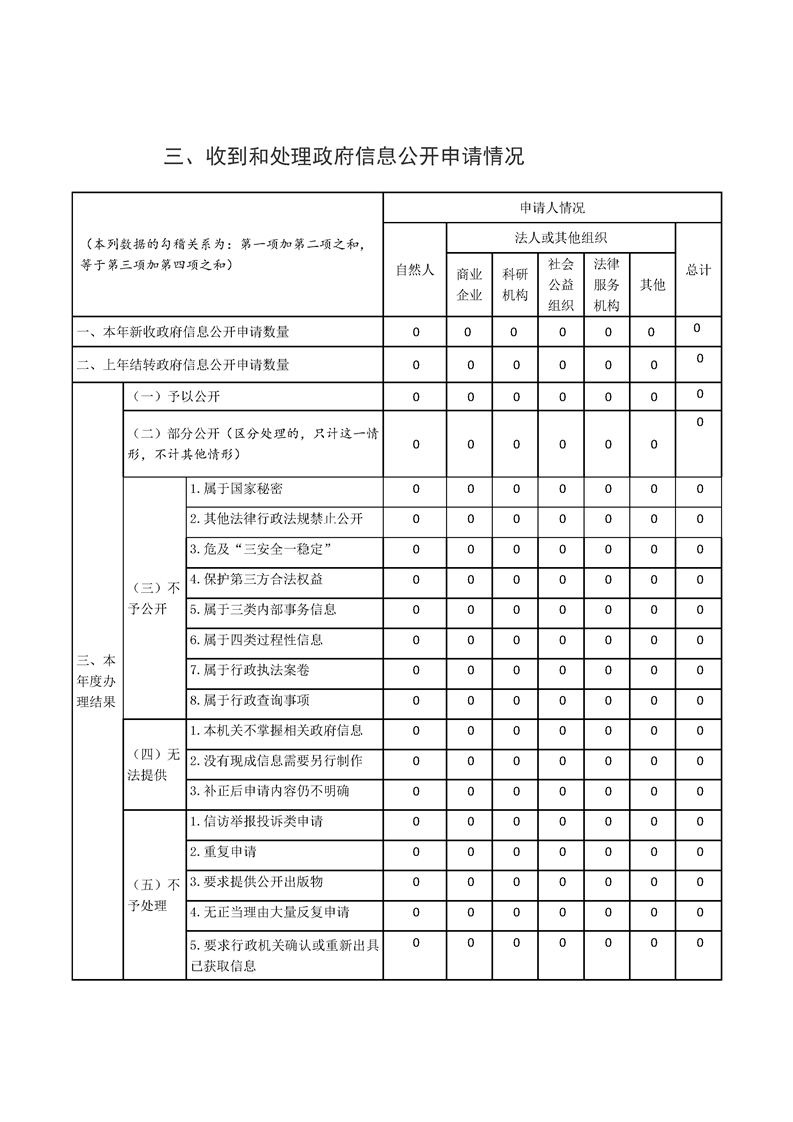 三、收到和处理政府信息公开申请情况

| （本列数据的勾稽关系为：第一项加第二项之和，等于第三项加第四项之和） | | | 申请人情况 | | | | | | |
|---|---|---|---|---|---|---|---|---|---|
| | | | 自然人 | 法人或其他组织 | | | | | 总计 |
| | | | | 商业企业 | 科研机构 | 社会公益组织 | 法律服务机构 | 其他 | |
| 一、本年新收政府信息公开申请数量 | | | 0 | 0 | 0 | 0 | 0 | 0 | 0 |
| 二、上年结转政府信息公开申请数量 | | | 0 | 0 | 0 | 0 | 0 | 0 | 0 |
| 三、本年度办理结果 | （一）予以公开 | | 0 | 0 | 0 | 0 | 0 | 0 | 0 |
| | （二）部分公开（区分处理的，只计这一情形，不计其他情形） | | 0 | 0 | 0 | 0 | 0 | 0 | 0 |
| | （三）不予公开 | 1.属于国家秘密 | 0 | 0 | 0 | 0 | 0 | 0 | 0 |
| | | 2.其他法律行政法规禁止公开 | 0 | 0 | 0 | 0 | 0 | 0 | 0 |
| | | 3.危及“三安全一稳定” | 0 | 0 | 0 | 0 | 0 | 0 | 0 |
| | | 4.保护第三方合法权益 | 0 | 0 | 0 | 0 | 0 | 0 | 0 |
| | | 5.属于三类内部事务信息 | 0 | 0 | 0 | 0 | 0 | 0 | 0 |
| | | 6.属于四类过程性信息 | 0 | 0 | 0 | 0 | 0 | 0 | 0 |
| | | 7.属于行政执法案卷 | 0 | 0 | 0 | 0 | 0 | 0 | 0 |
| | | 8.属于行政查询事项 | 0 | 0 | 0 | 0 | 0 | 0 | 0 |
| | （四）无法提供 | 1.本机关不掌握相关政府信息 | 0 | 0 | 0 | 0 | 0 | 0 | 0 |
| | | 2.没有现成信息需要另行制作 | 0 | 0 | 0 | 0 | 0 | 0 | 0 |
| | | 3.补正后申请内容仍不明确 | 0 | 0 | 0 | 0 | 0 | 0 | 0 |
| | （五）不予处理 | 1.信访举报投诉类申请 | 0 | 0 | 0 | 0 | 0 | 0 | 0 |
| | | 2.重复申请 | 0 | 0 | 0 | 0 | 0 | 0 | 0 |
| | | 3.要求提供公开出版物 | 0 | 0 | 0 | 0 | 0 | 0 | 0 |
| | | 4.无正当理由大量反复申请 | 0 | 0 | 0 | 0 | 0 | 0 | 0 |
| | | 5.要求行政机关确认或重新出具已获取信息 | 0 | 0 | 0 | 0 | 0 | 0 | 0 |